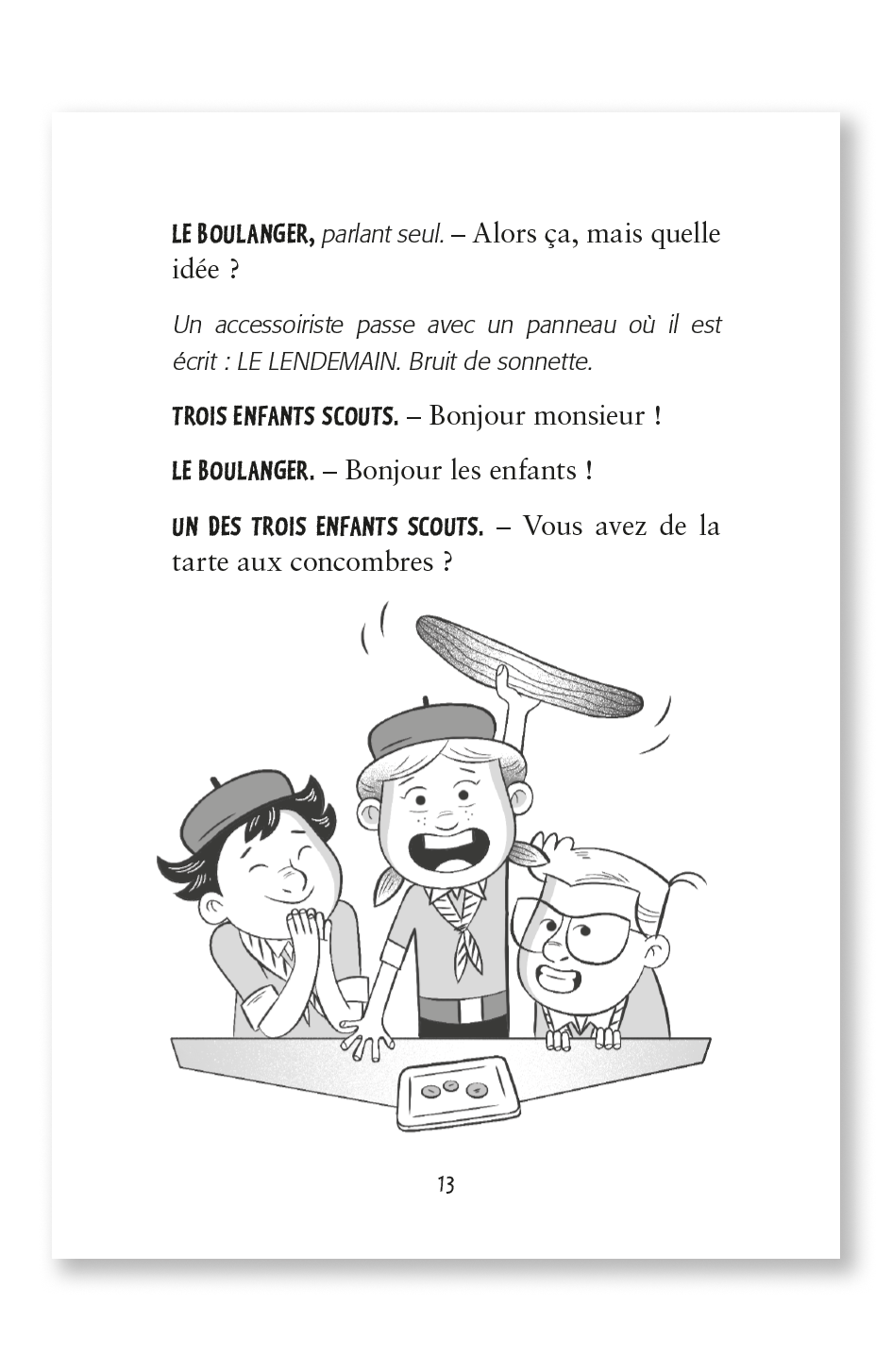 LE BOULANGER, parlant seul. – Alors ça, mais quelle idée ?

Un accessoiriste passe avec un panneau où il est écrit : LE LENDEMAIN. Bruit de sonnette.

TROIS ENFANTS SCOUTS. – Bonjour monsieur !

LE BOULANGER. – Bonjour les enfants !

UN DES TROIS ENFANTS SCOUTS. – Vous avez de la tarte aux concombres ?

13